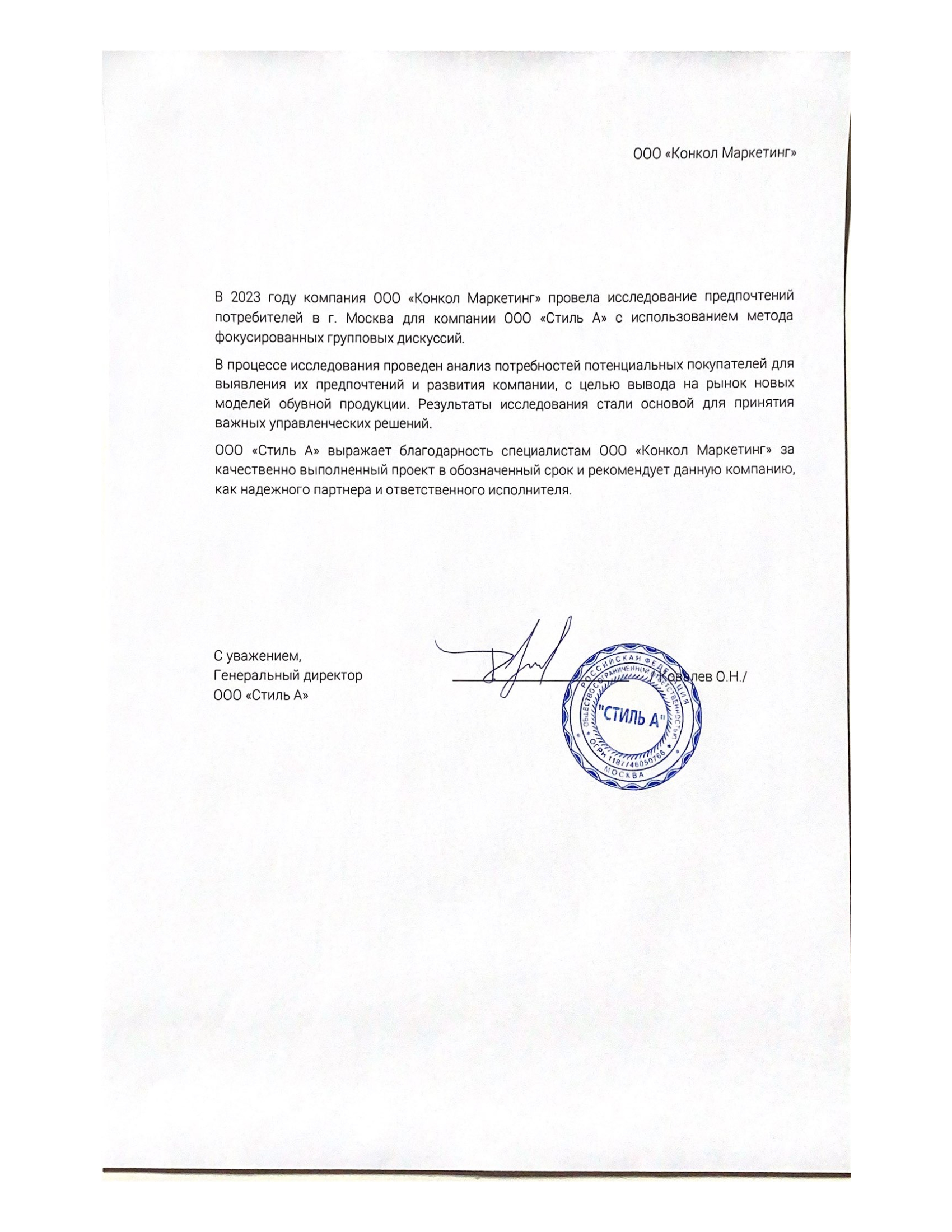 ООО «Конкол Маркетинг»

В 2023 году компания ООО «Конкол Маркетинг» провела исследование предпочтений потребителей в г. Москва для компании ООО «Стиль А» с использованием метода фокусированных групповых дискуссий.

В процессе исследования проведен анализ потребностей потенциальных покупателей для выявления их предпочтений и развития компании, с целью вывода на рынок новых моделей обувной продукции. Результаты исследования стали основой для принятия важных управленческих решений.

ООО «Стиль А» выражает благодарность специалистам ООО «Конкол Маркетинг» за качественно выполненный проект в обозначенный срок и рекомендует данную компанию, как надежного партнера и ответственного исполнителя.

С уважением,
Генеральный директор
ООО «Стиль А»

/Ковалев О.Н./

РОССИЙСКАЯ ФЕДЕРАЦИЯ
ОБЩЕСТВО С ОГРАНИЧЕННОЙ ОТВЕТСТВЕННОСТЬЮ
"СТИЛЬ А"
ОГРН 1187746050766
МОСКВА